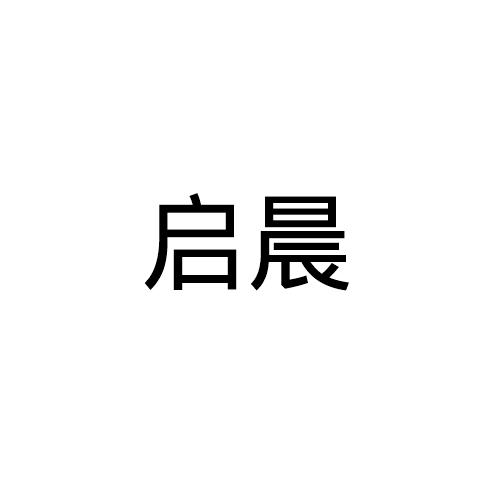 启晨